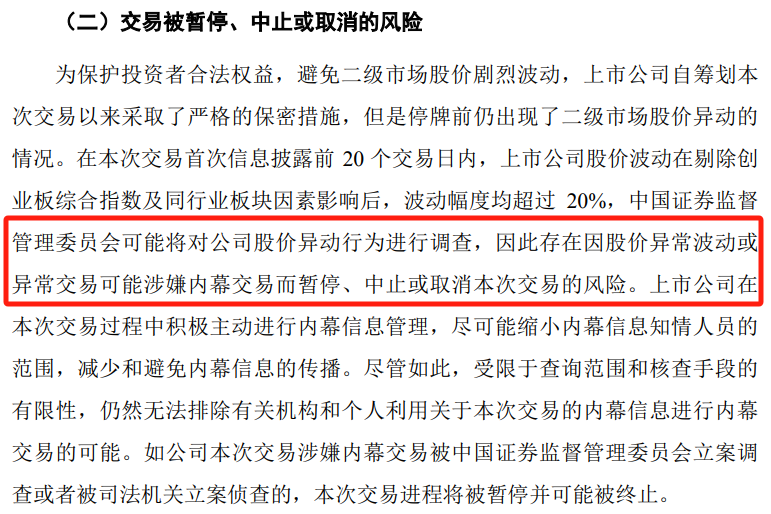 （二）交易被暂停、中止或取消的风险

为保护投资者合法权益，避免二级市场股价剧烈波动，上市公司自筹划本次交易以来采取了严格的保密措施，但是停牌前仍出现了二级市场股价异动的情况。在本次交易首次信息披露前20个交易日内，上市公司股价波动在剔除创业板综合指数及同行业板块因素影响后，波动幅度均超过20%，中国证券监督管理委员会可能将对公司股价异动行为进行调查，因此存在因股价异常波动或异常交易可能涉嫌内幕交易而暂停、中止或取消本次交易的风险。上市公司在本次交易过程中积极主动进行内幕信息管理，尽可能缩小内幕信息知情人员的范围，减少和避免内幕信息的传播。尽管如此，受限于查询范围和核查手段的有限性，仍然无法排除有关机构和个人利用关于本次交易的内幕信息进行内幕交易的可能。如公司本次交易涉嫌内幕交易被中国证券监督管理委员会立案调查或者被司法机关立案侦查的，本次交易进程将被暂停并可能被终止。